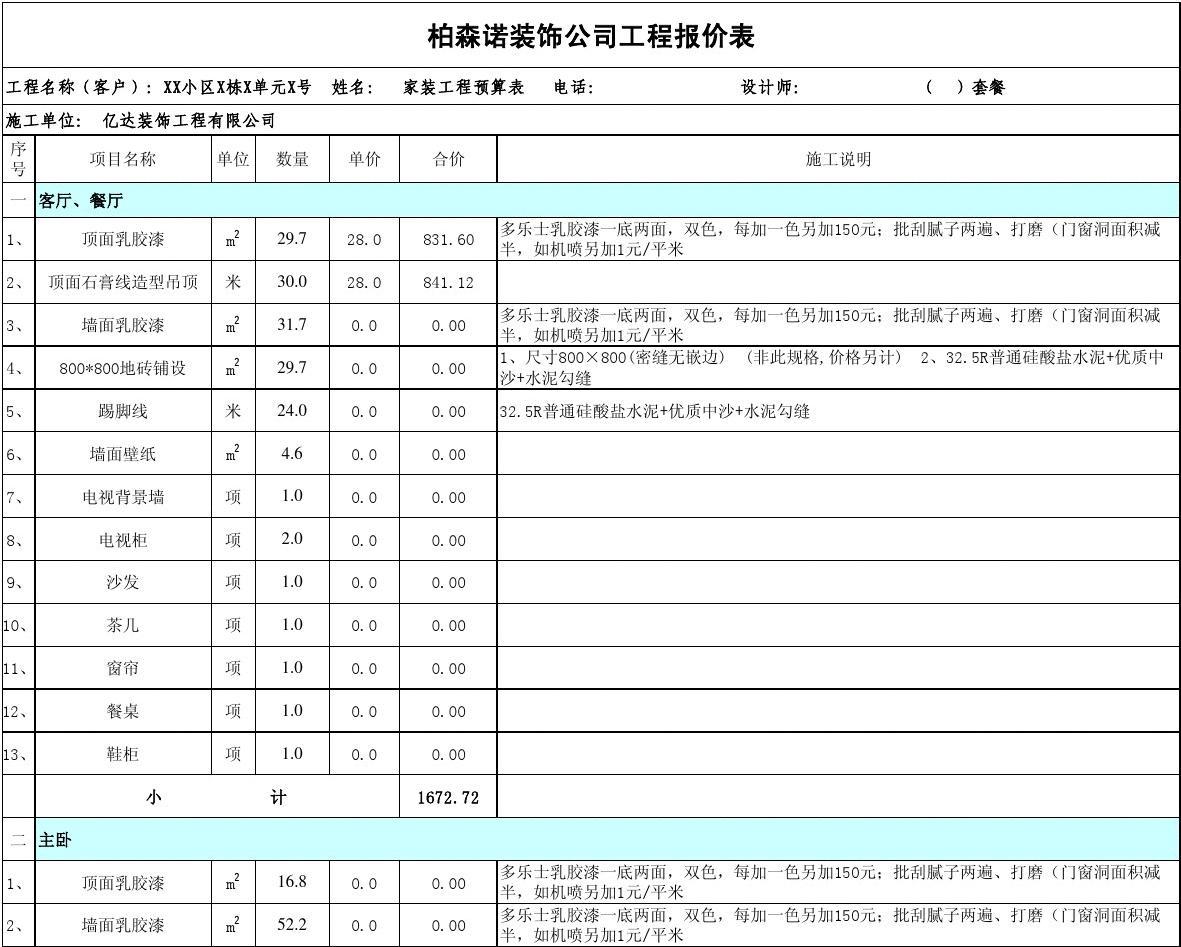 柏森诺装饰公司工程报价表

工程名称（客户）：XX小区X栋X单元X号 姓名： 家装工程预算表 电话： 设计师： （ ）套餐

施工单位： 亿达装饰工程有限公司

| 序号 | 项目名称 | 单位 | 数量 | 单价 | 合价 | 施工说明 |
|---|---|---|---|---|---|---|
| 一 | 客厅、餐厅 | | | | | |
| 1、 | 顶面乳胶漆 | $m^2$ | 29.7 | 28.0 | 831.60 | 多乐士乳胶漆一底两面，双色，每加一色另加150元；批刮腻子两遍、打磨（门窗洞面积减半，如机喷另加1元/平米 |
| 2、 | 顶面石膏线造型吊顶 | 米 | 30.0 | 28.0 | 841.12 | |
| 3、 | 墙面乳胶漆 | $m^2$ | 31.7 | 0.0 | 0.00 | 多乐士乳胶漆一底两面，双色，每加一色另加150元；批刮腻子两遍、打磨（门窗洞面积减半，如机喷另加1元/平米 |
| 4、 | 800*800地砖铺设 | $m^2$ | 29.7 | 0.0 | 0.00 | 1、尺寸800×800(密缝无嵌边) （非此规格,价格另计） 2、32.5R普通硅酸盐水泥+优质中沙+水泥勾缝 |
| 5、 | 踢脚线 | 米 | 24.0 | 0.0 | 0.00 | 32.5R普通硅酸盐水泥+优质中沙+水泥勾缝 |
| 6、 | 墙面壁纸 | $m^2$ | 4.6 | 0.0 | 0.00 | |
| 7、 | 电视背景墙 | 项 | 1.0 | 0.0 | 0.00 | |
| 8、 | 电视柜 | 项 | 2.0 | 0.0 | 0.00 | |
| 9、 | 沙发 | 项 | 1.0 | 0.0 | 0.00 | |
| 10、 | 茶几 | 项 | 1.0 | 0.0 | 0.00 | |
| 11、 | 窗帘 | 项 | 1.0 | 0.0 | 0.00 | |
| 12、 | 餐桌 | 项 | 1.0 | 0.0 | 0.00 | |
| 13、 | 鞋柜 | 项 | 1.0 | 0.0 | 0.00 | |
| | 小 计 | | | | 1672.72 | |
| 二 | 主卧 | | | | | |
| 1、 | 顶面乳胶漆 | $m^2$ | 16.8 | 0.0 | 0.00 | 多乐士乳胶漆一底两面，双色，每加一色另加150元；批刮腻子两遍、打磨（门窗洞面积减半，如机喷另加1元/平米 |
| 2、 | 墙面乳胶漆 | $m^2$ | 52.2 | 0.0 | 0.00 | 多乐士乳胶漆一底两面，双色，每加一色另加150元；批刮腻子两遍、打磨（门窗洞面积减半，如机喷另加1元/平米 |